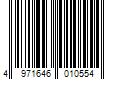 4 971646 010554